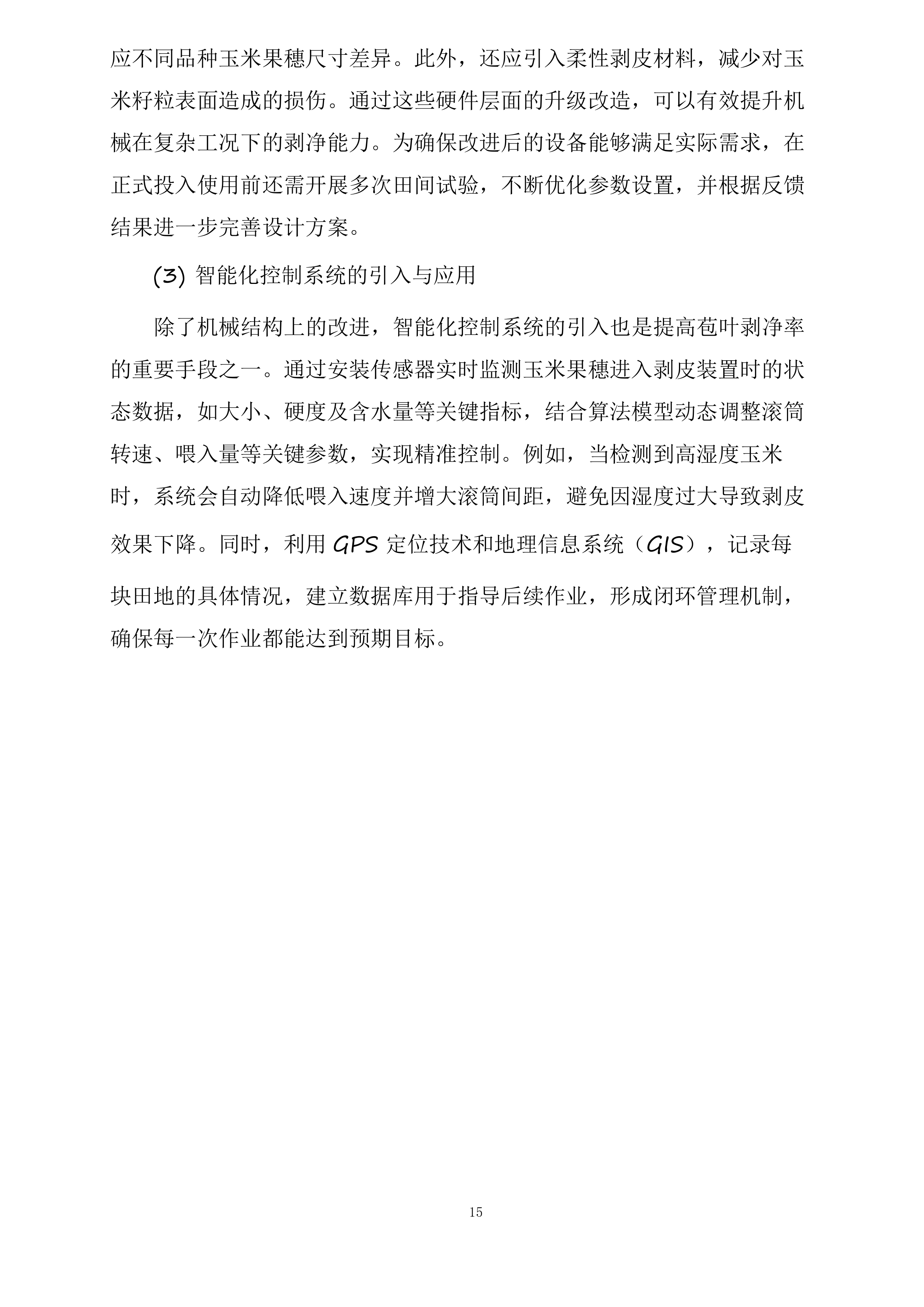 应不同品种玉米果穗尺寸差异。此外，还应引入柔性剥皮材料，减少对玉米籽粒表面造成的损伤。通过这些硬件层面的升级改造，可以有效提升机械在复杂工况下的剥净能力。为确保改进后的设备能够满足实际需求，在正式投入使用前还需开展多次田间试验，不断优化参数设置，并根据反馈结果进一步完善设计方案。

(3) 智能化控制系统的引入与应用

除了机械结构上的改进，智能化控制系统的引入也是提高苞叶剥净率的重要手段之一。通过安装传感器实时监测玉米果穗进入剥皮装置时的状态数据，如大小、硬度及含水量等关键指标，结合算法模型动态调整滚筒转速、喂入量等关键参数，实现精准控制。例如，当检测到高湿度玉米时，系统会自动降低喂入速度并增大滚筒间距，避免因湿度过大导致剥皮效果下降。同时，利用 GPS 定位技术和地理信息系统（GIS），记录每块田地的具体情况，建立数据库用于指导后续作业，形成闭环管理机制，确保每一次作业都能达到预期目标。

15